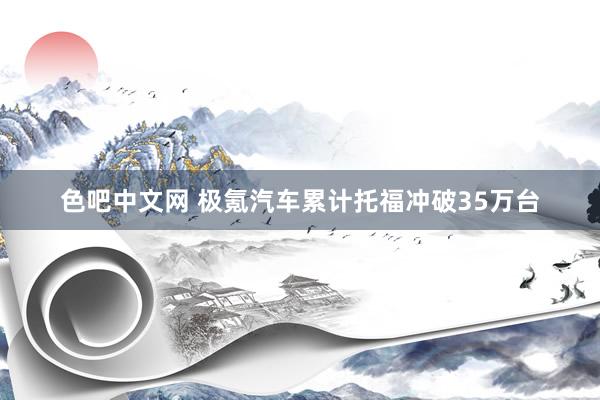 色吧中文网 极氪汽车累计托福冲破35万台